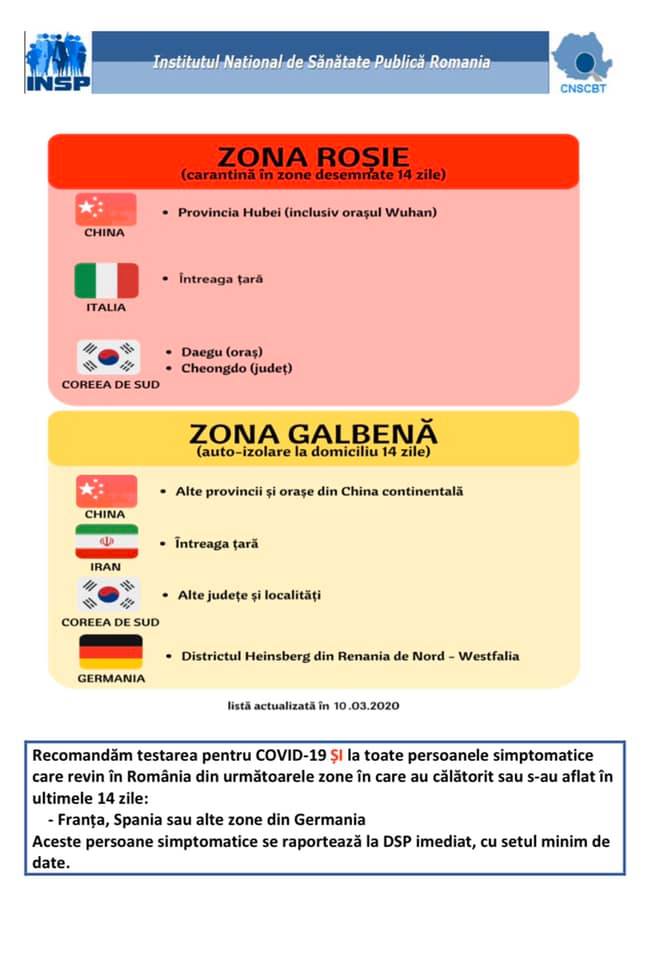 INSP

Institutul National de Sănătate Publică Romania

CNSCBT

ZONA ROȘIE
(carantină în zone desemnate 14 zile)

CHINA
• Provincia Hubei (inclusiv orașul Wuhan)

ITALIA
• Întreaga țară

COREEA DE SUD
• Daegu (oraș)
• Cheongdo (județ)

ZONA GALBENĂ
(auto-izolare la domiciliu 14 zile)

CHINA
• Alte provincii și orașe din China continentală

IRAN
• Întreaga țară

COREEA DE SUD
• Alte județe și localități

GERMANIA
• Districtul Heinsberg din Renania de Nord - Westfalia

listă actualizată în 10.03.2020

Recomandăm testarea pentru COVID-19 ȘI la toate persoanele simptomatice care revin în România din următoarele zone în care au călătorit sau s-au aflat în ultimele 14 zile:
- Franța, Spania sau alte zone din Germania
Aceste persoane simptomatice se raportează la DSP imediat, cu setul minim de date.